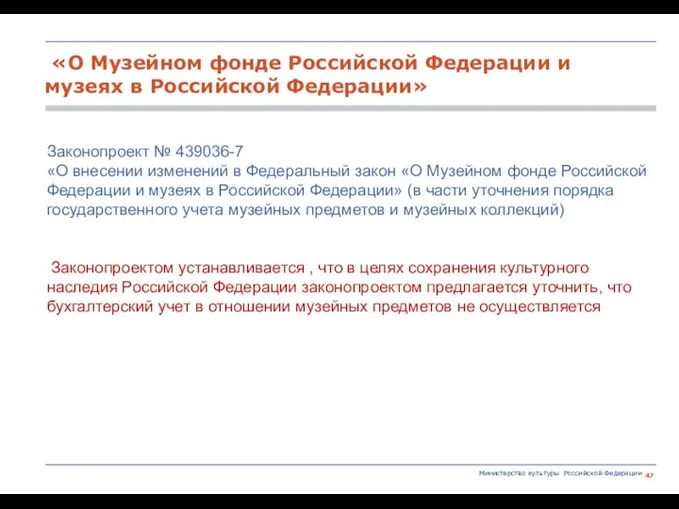 «О Музейном фонде Российской Федерации и музеях в Российской Федерации»

Законопроект № 439036-7
«О внесении изменений в Федеральный закон «О Музейном фонде Российской Федерации и музеях в Российской Федерации» (в части уточнения порядка государственного учета музейных предметов и музейных коллекций)

Законопроектом устанавливается , что в целях сохранения культурного наследия Российской Федерации законопроектом предлагается уточнить, что бухгалтерский учет в отношении музейных предметов не осуществляется

Министерство культуры Российской Федерации 47